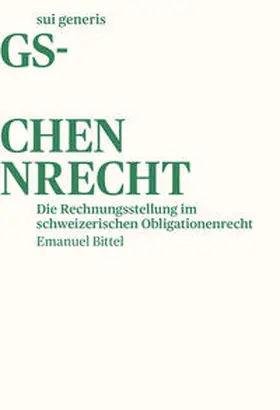 sui generis

GS-

CHEN
NRECHT

Die Rechnungsstellung im schweizerischen Obligationenrecht

Emanuel Bittel